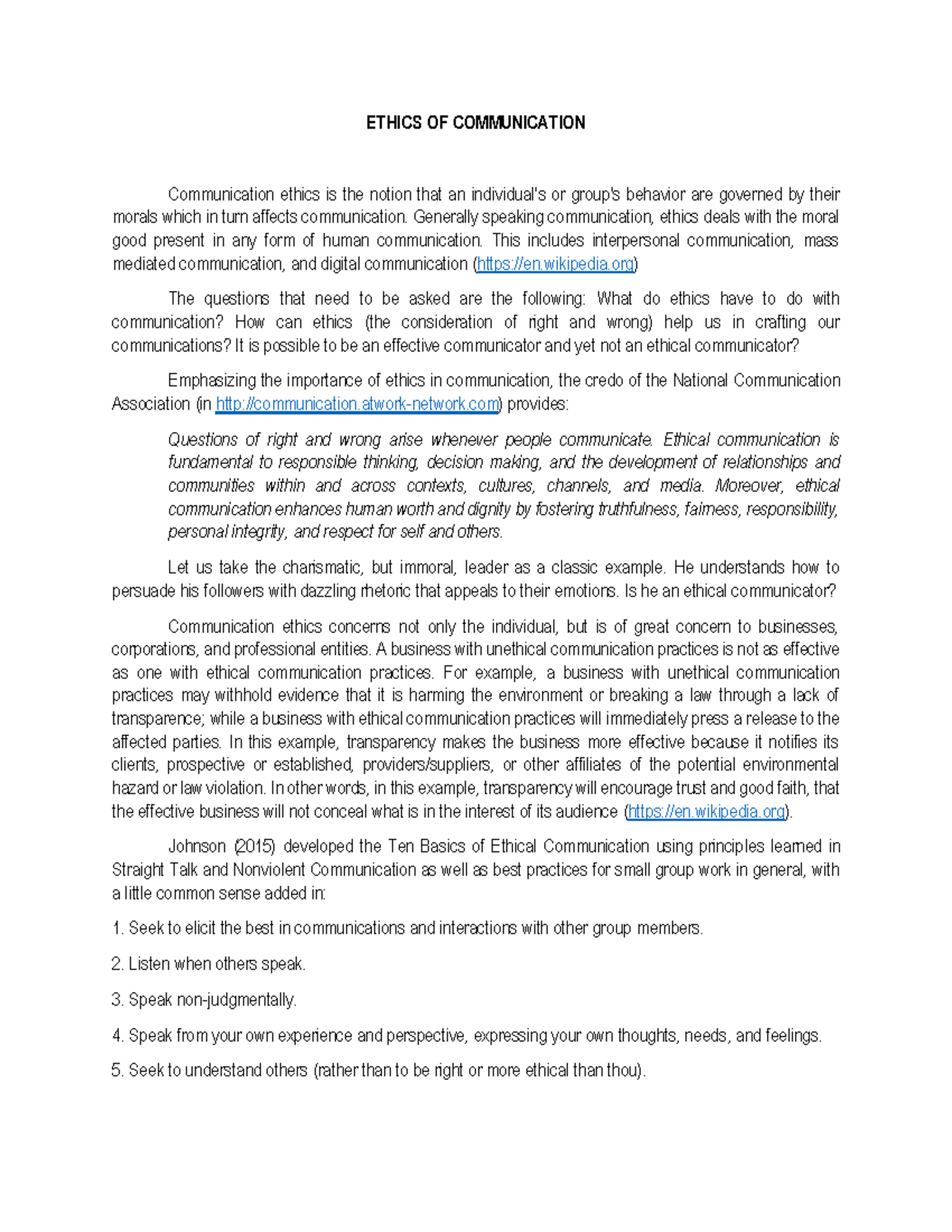 ETHICS OF COMMUNICATION

Communication ethics is the notion that an individual's or group's behavior are governed by their morals which in turn affects communication. Generally speaking communication, ethics deals with the moral good present in any form of human communication. This includes interpersonal communication, mass mediated communication, and digital communication (https://en.wikipedia.org)

The questions that need to be asked are the following: What do ethics have to do with communication? How can ethics (the consideration of right and wrong) help us in crafting our communications? It is possible to be an effective communicator and yet not an ethical communicator?

Emphasizing the importance of ethics in communication, the credo of the National Communication Association (in http://communication.atwork-network.com) provides:

Questions of right and wrong arise whenever people communicate. Ethical communication is fundamental to responsible thinking, decision making, and the development of relationships and communities within and across contexts, cultures, channels, and media. Moreover, ethical communication enhances human worth and dignity by fostering truthfulness, fairness, responsibility, personal integrity, and respect for self and others.

Let us take the charismatic, but immoral, leader as a classic example. He understands how to persuade his followers with dazzling rhetoric that appeals to their emotions. Is he an ethical communicator?

Communication ethics concerns not only the individual, but is of great concern to businesses, corporations, and professional entities. A business with unethical communication practices is not as effective as one with ethical communication practices. For example, a business with unethical communication practices may withhold evidence that it is harming the environment or breaking a law through a lack of transparence; while a business with ethical communication practices will immediately press a release to the affected parties. In this example, transparency makes the business more effective because it notifies its clients, prospective or established, providers/suppliers, or other affiliates of the potential environmental hazard or law violation. In other words, in this example, transparency will encourage trust and good faith, that the effective business will not conceal what is in the interest of its audience (https://en.wikipedia.org).

Johnson (2015) developed the Ten Basics of Ethical Communication using principles learned in Straight Talk and Nonviolent Communication as well as best practices for small group work in general, with a little common sense added in:

1. Seek to elicit the best in communications and interactions with other group members.

2. Listen when others speak.

3. Speak non-judgmentally.

4. Speak from your own experience and perspective, expressing your own thoughts, needs, and feelings.

5. Seek to understand others (rather than to be right or more ethical than thou).